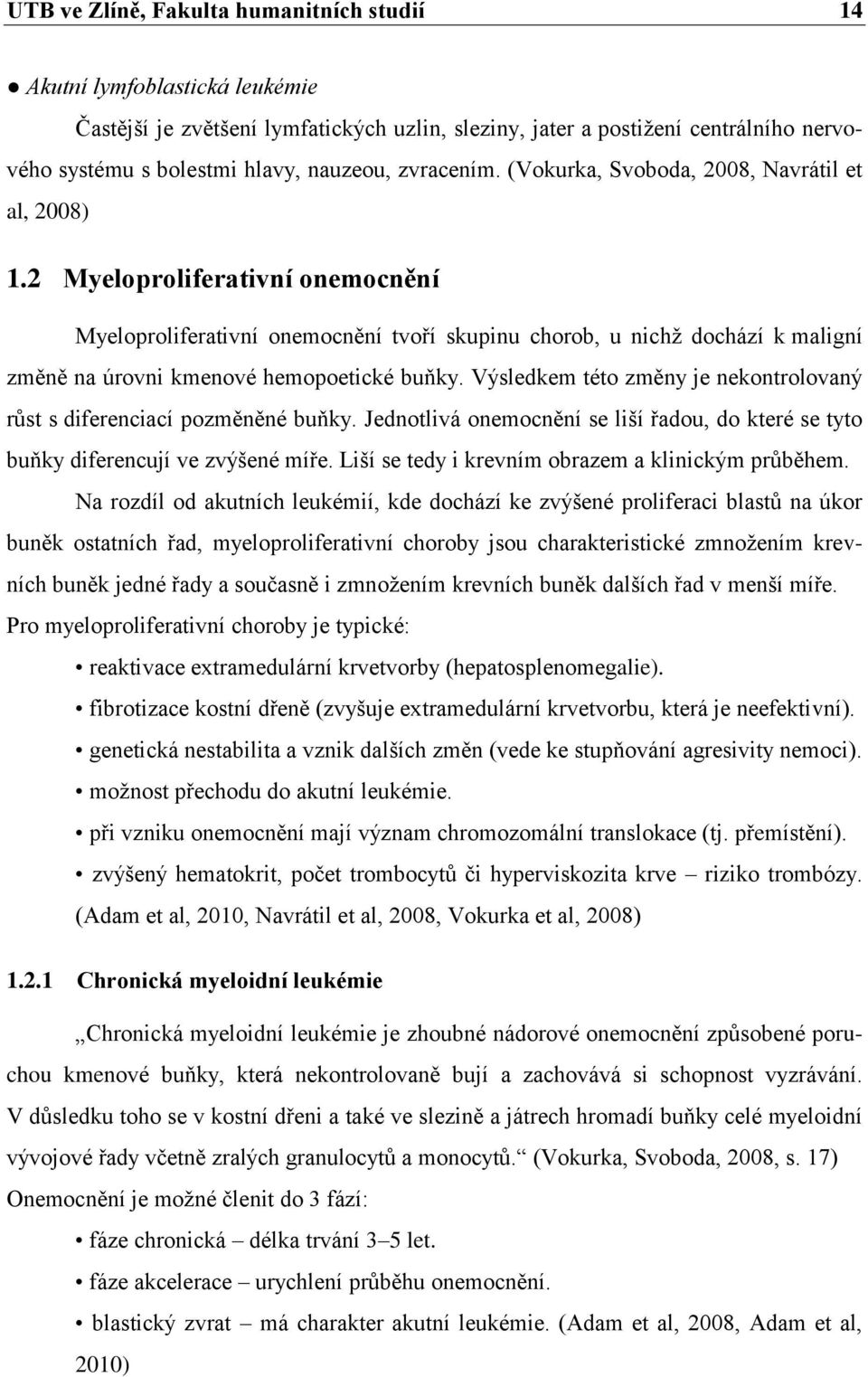 UTB ve Zlíně, Fakulta humanitních studií 14

● Akutní lymfoblastická leukémie

Častější je zvětšení lymfatických uzlin, sleziny, jater a postižení centrálního nervového systému s bolestmi hlavy, nauzeou, zvracením. (Vokurka, Svoboda, 2008, Navrátil et al, 2008)

1.2 Myeloproliferativní onemocnění

Myeloproliferativní onemocnění tvoří skupinu chorob, u nichž dochází k maligní změně na úrovni kmenové hemopoetické buňky. Výsledkem této změny je nekontrolovaný růst s diferenciací pozměněné buňky. Jednotlivá onemocnění se liší řadou, do které se tyto buňky diferencují ve zvýšené míře. Liší se tedy i krevním obrazem a klinickým průběhem.

Na rozdíl od akutních leukémií, kde dochází ke zvýšené proliferaci blastů na úkor buněk ostatních řad, myeloproliferativní choroby jsou charakteristické zmnožením krevních buněk jedné řady a současně i zmnožením krevních buněk dalších řad v menší míře. Pro myeloproliferativní choroby je typické:

• reaktivace extramedulární krvetvorby (hepatosplenomegalie).

• fibrotizace kostní dřeně (zvyšuje extramedulární krvetvorbu, která je neefektivní).

• genetická nestabilita a vznik dalších změn (vede ke stupňování agresivity nemoci).

• možnost přechodu do akutní leukémie.

• při vzniku onemocnění mají význam chromozomální translokace (tj. přemístění).

• zvýšený hematokrit, počet trombocytů či hyperviskozita krve – riziko trombózy. (Adam et al, 2010, Navrátil et al, 2008, Vokurka et al, 2008)

1.2.1 Chronická myeloidní leukémie

„Chronická myeloidní leukémie je zhoubné nádorové onemocnění způsobené poruchou kmenové buňky, která nekontrolovaně bují a zachovává si schopnost vyzrávání. V důsledku toho se v kostní dřeni a také ve slezině a játrech hromadí buňky celé myeloidní vývojové řady včetně zralých granulocytů a monocytů.“ (Vokurka, Svoboda, 2008, s. 17)

Onemocnění je možné členit do 3 fází:

• fáze chronická – délka trvání 3–5 let.

• fáze akcelerace – urychlení průběhu onemocnění.

• blastický zvrat – má charakter akutní leukémie. (Adam et al, 2008, Adam et al, 2010)